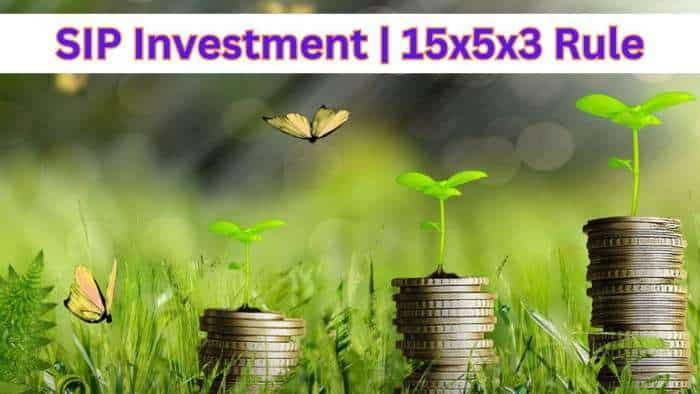 SIP Investment | 15x5x3 Rule